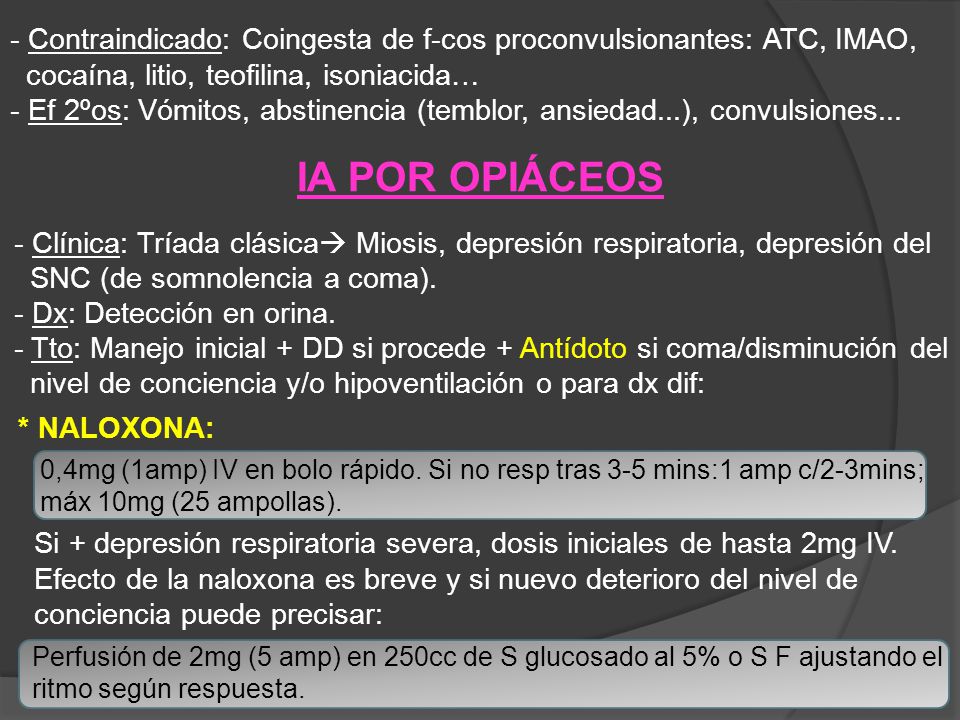 - Contraindicado: Coingesta de f-cos proconvulsionantes: ATC, IMAO, cocaína, litio, teofilina, isoniacida…
- Ef 2ºos: Vómitos, abstinencia (temblor, ansiedad...), convulsiones...

IA POR OPIÁCEOS

- Clínica: Tríada clásica→ Miosis, depresión respiratoria, depresión del SNC (de somnolencia a coma).
- Dx: Detección en orina.
- Tto: Manejo inicial + DD si procede + Antídoto si coma/disminución del nivel de conciencia y/o hipoventilación o para dx dif:

* NALOXONA:

0,4mg (1amp) IV en bolo rápido. Si no resp tras 3-5 mins:1 amp c/2-3mins; máx 10mg (25 ampollas).

Si + depresión respiratoria severa, dosis iniciales de hasta 2mg IV. Efecto de la naloxona es breve y si nuevo deterioro del nivel de conciencia puede precisar:

Perfusión de 2mg (5 amp) en 250cc de S glucosado al 5% o S F ajustando el ritmo según respuesta.